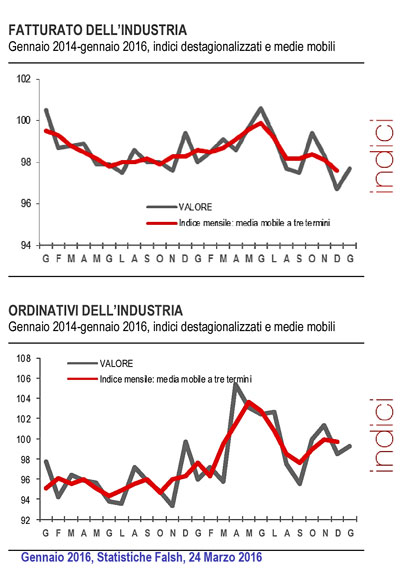 FATTURATO DELL'INDUSTRIA
Gennaio 2014-gennaio 2016, indici destagionalizzati e medie mobili

102
100
98
96
94

VALORE
Indice mensile: media mobile a tre termini

G F M A M G L A S O N D G F M A M G L A S O N D G

indici

ORDINATIVI DELL'INDUSTRIA
Gennaio 2014-gennaio 2016, indici destagionalizzati e medie mobili

108
106
104
102
100
98
96
94
92

VALORE
Indice mensile: media mobile a tre termini

G F M A M G L A S O N D G F M A M G L A S O N D G

indici

Gennaio 2016, Statistiche Falsh, 24 Marzo 2016